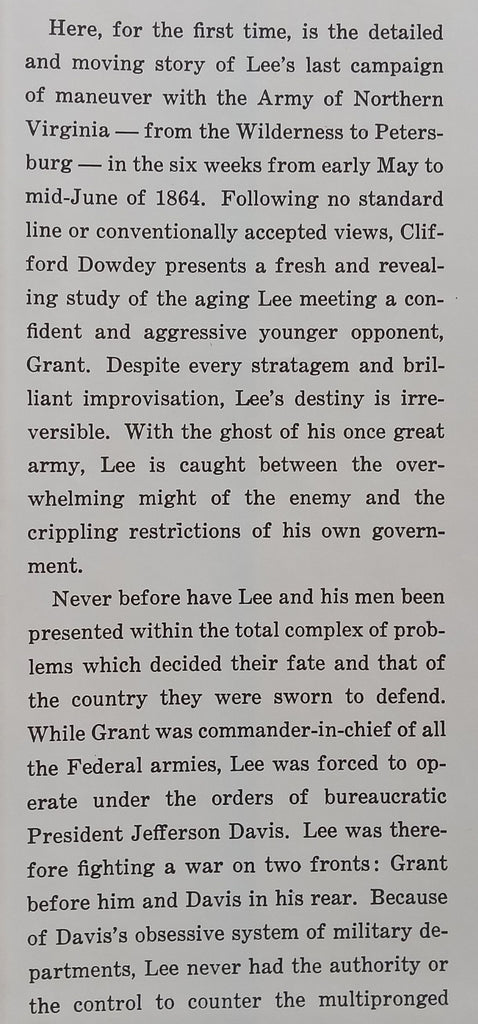 Here, for the first time, is the detailed and moving story of Lee's last campaign of maneuver with the Army of Northern Virginia — from the Wilderness to Petersburg — in the six weeks from early May to mid-June of 1864. Following no standard line or conventionally accepted views, Clifford Dowdey presents a fresh and revealing study of the aging Lee meeting a confident and aggressive younger opponent, Grant. Despite every stratagem and brilliant improvisation, Lee's destiny is irreversible. With the ghost of his once great army, Lee is caught between the overwhelming might of the enemy and the crippling restrictions of his own government.

Never before have Lee and his men been presented within the total complex of problems which decided their fate and that of the country they were sworn to defend. While Grant was commander-in-chief of all the Federal armies, Lee was forced to operate under the orders of bureaucratic President Jefferson Davis. Lee was therefore fighting a war on two fronts: Grant before him and Davis in his rear. Because of Davis's obsessive system of military departments, Lee never had the authority or the control to counter the multipronged